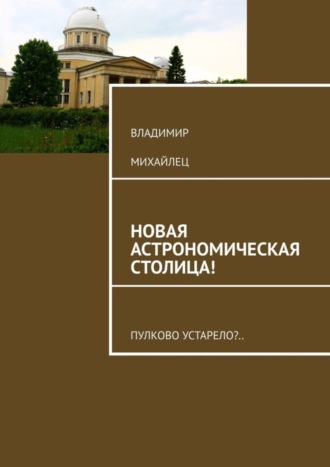 ВЛАДИМИР

МИХАЙЛЕЦ

НОВАЯ АСТРОНОМИЧЕСКАЯ СТОЛИЦА!

ПУЛКОВО УСТАРЕЛО?..